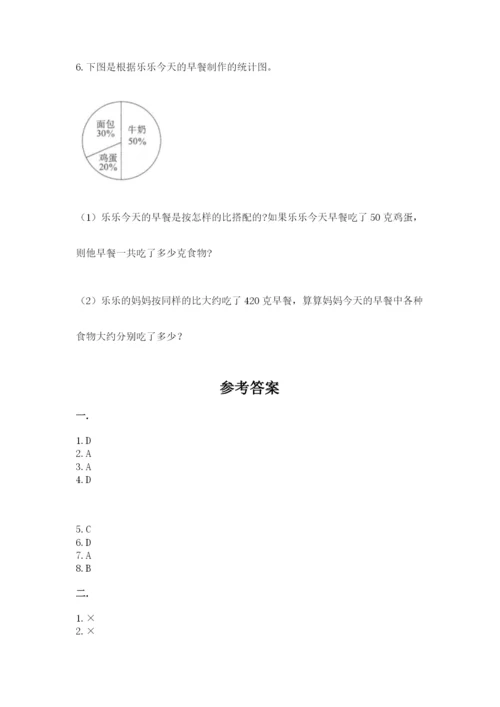 6. 下图是根据乐乐今天的早餐制作的统计图。

面包 30%
牛奶 50%
鸡蛋 20%

（1）乐乐今天的早餐是按怎样的比搭配的?如果乐乐今天早餐吃了 50 克鸡蛋，则他早餐一共吃了多少克食物?

（2）乐乐的妈妈按同样的比大约吃了 420 克早餐，算算妈妈今天的早餐中各种食物大约分别吃了多少？

参考答案

一.

1. D
2. A
3. A
4. D

5. C
6. D
7. A
8. B

二.

1. ×
2. ×